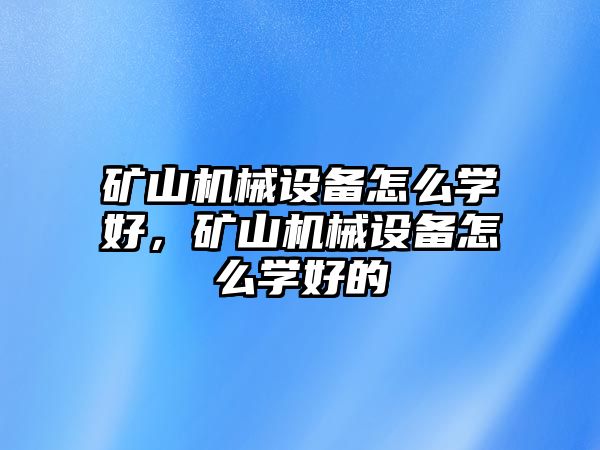 矿山机械设备怎么学好，矿山机械设备怎么学好的